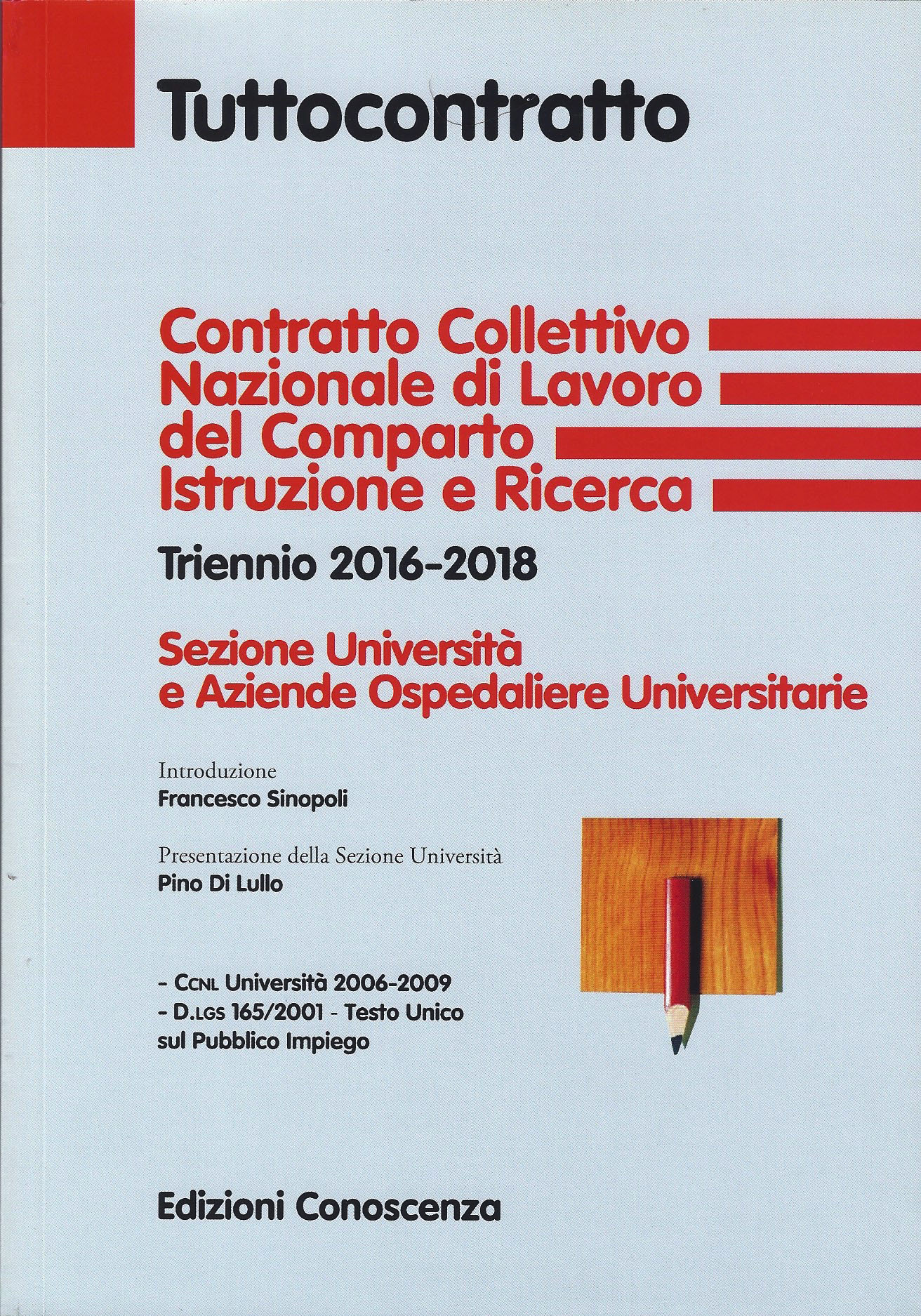 Tuttocontratto

Contratto Collettivo Nazionale di Lavoro del Comparto Istruzione e Ricerca

Triennio 2016-2018

Sezione Università e Aziende Ospedaliere Universitarie

Introduzione
Francesco Sinopoli

Presentazione della Sezione Università
Pino Di Lullo

- CCNL Università 2006-2009
- D.LGS 165/2001 - Testo Unico sul Pubblico Impiego

Edizioni Conoscenza